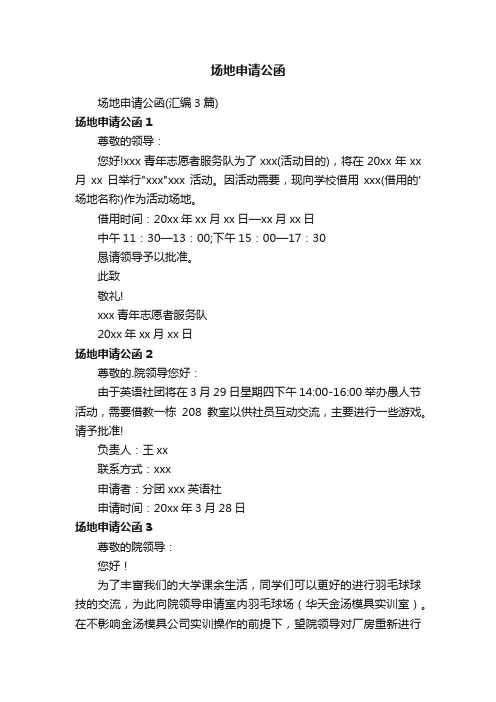 场地申请公函

场地申请公函(汇编3篇)

场地申请公函1

尊敬的领导：

您好!xxx青年志愿者服务队为了xxx(活动目的)，将在20xx年xx月xx日举行"xxx"xxx活动。因活动需要，现向学校借用xxx(借用的'场地名称)作为活动场地。

借用时间：20xx年xx月xx日—xx月xx日

中午11：30—13：00;下午15：00—17：30

恳请领导予以批准。

此致

敬礼!

xxx青年志愿者服务队

20xx年xx月xx日

场地申请公函2

尊敬的.院领导您好：

由于英语社团将在3月29日星期四下午14:00-16:00举办愚人节活动，需要借教一栋208教室以供社员互动交流，主要进行一些游戏。请予批准!

负责人：王xx

联系方式：xxx

申请者：分团xxx英语社

申请时间：20xx年3月28日

场地申请公函3

尊敬的院领导：

您好！

为了丰富我们的大学课余生活，同学们可以更好的进行羽毛球球技的交流，为此向院领导申请室内羽毛球场（华天金汤模具实训室）。在不影响金汤模具公司实训操作的前提下，望院领导对厂房重新进行